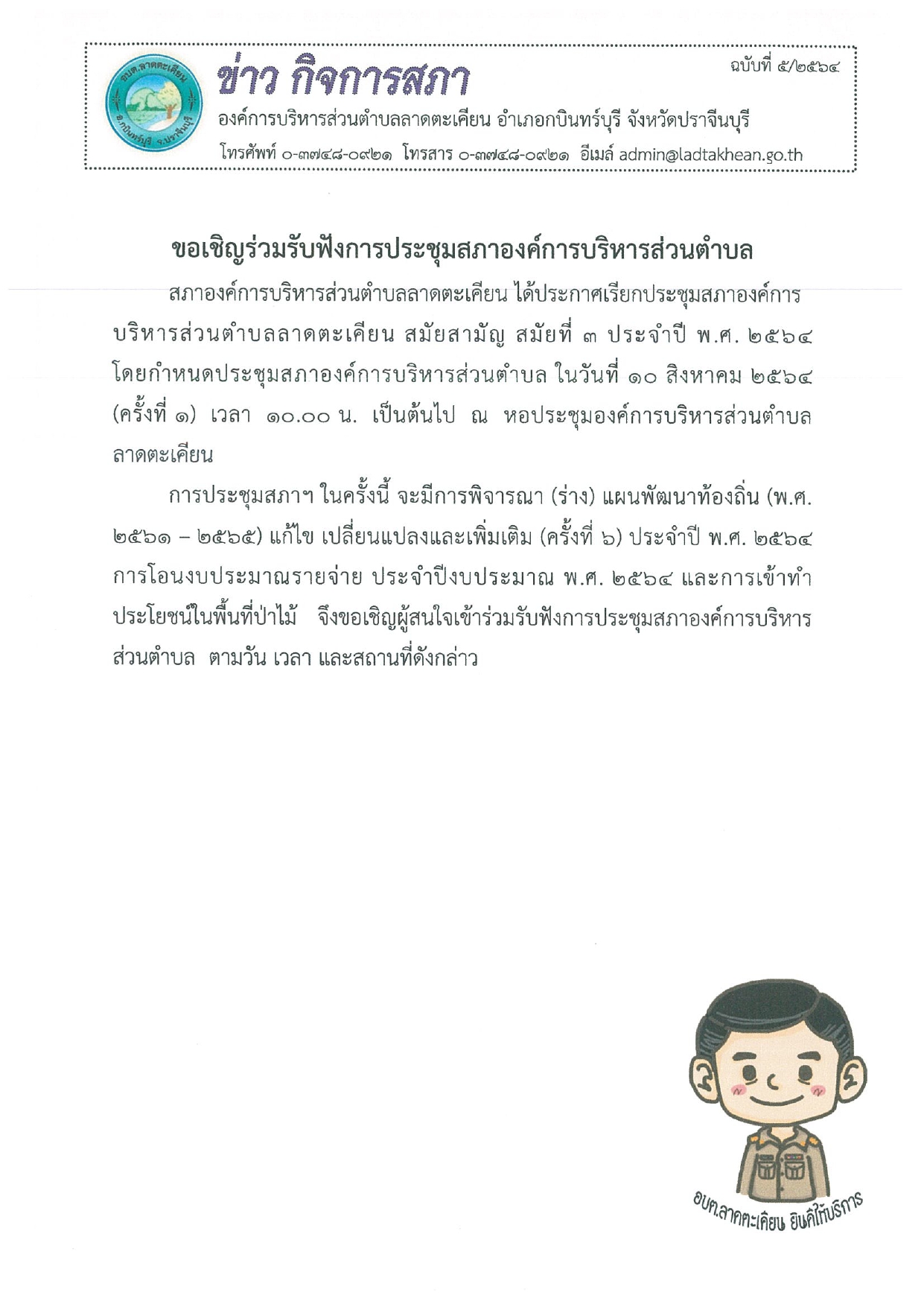 อบต.ลาดตะเคียน
อ.กบินทร์บุรี จ.ปราจีนบุรี

ข่าว กิจการสภา

ฉบับที่ ๕/๒๕๖๔

องค์การบริหารส่วนตำบลลาดตะเคียน อำเภอกบินทร์บุรี จังหวัดปราจีนบุรี

โทรศัพท์ ๐-๓๗๔๘-๐๙๒๑ โทรสาร ๐-๓๗๔๘-๐๙๒๑ อีเมล์ admin@ladtakhean.go.th

ขอเชิญร่วมรับฟังการประชุมสภาองค์การบริหารส่วนตำบล

สภาองค์การบริหารส่วนตำบลลาดตะเคียน ได้ประกาศเรียกประชุมสภาองค์การบริหารส่วนตำบลลาดตะเคียน สมัยสามัญ สมัยที่ ๓ ประจำปี พ.ศ. ๒๕๖๔ โดยกำหนดประชุมสภาองค์การบริหารส่วนตำบล ในวันที่ ๑๐ สิงหาคม ๒๕๖๔ (ครั้งที่ ๑) เวลา ๑๐.๐๐ น. เป็นต้นไป ณ หอประชุมองค์การบริหารส่วนตำบลลาดตะเคียน

การประชุมสภาฯ ในครั้งนี้ จะมีการพิจารณา (ร่าง) แผนพัฒนาท้องถิ่น (พ.ศ. ๒๕๖๑ – ๒๕๖๕) แก้ไข เปลี่ยนแปลงและเพิ่มเติม (ครั้งที่ ๖) ประจำปี พ.ศ. ๒๕๖๔ การโอนงบประมาณรายจ่าย ประจำปีงบประมาณ พ.ศ. ๒๕๖๔ และการเข้าทำประโยชน์ในพื้นที่ป่าไม้ จึงขอเชิญผู้สนใจเข้าร่วมรับฟังการประชุมสภาองค์การบริหารส่วนตำบล ตามวัน เวลา และสถานที่ดังกล่าว

อบต.ลาดตะเคียน ยินดีให้บริการ